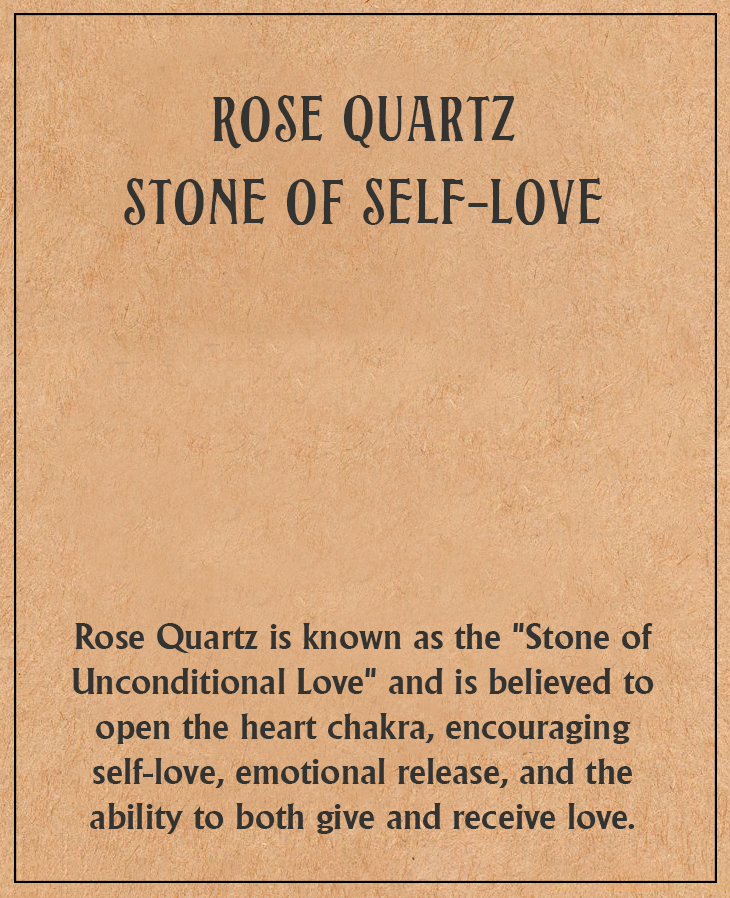 ROSE QUARTZ
STONE OF SELF-LOVE

Rose Quartz is known as the "Stone of Unconditional Love" and is believed to open the heart chakra, encouraging self-love, emotional release, and the ability to both give and receive love.